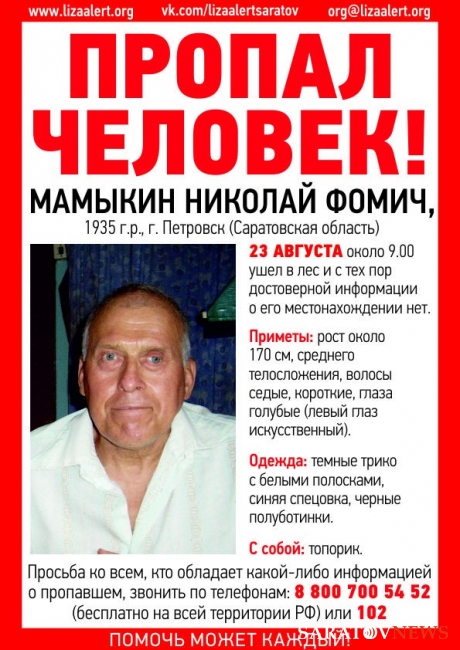 www.lizaalert.org vk.com/lizaalertsaratov org@lizaalert.org

ПРОПАЛ ЧЕЛОВЕК!

МАМЫКИН НИКОЛАЙ ФОМИЧ,
1935 г.р., г. Петровск (Саратовская область)

23 АВГУСТА около 9.00 ушел в лес и с тех пор достоверной информации о его местонахождении нет.

Приметы: рост около 170 см, среднего телосложения, волосы седые, короткие, глаза голубые (левый глаз искусственный).

Одежда: темные трико с белыми полосками, синяя спецовка, черные полуботинки.

С собой: топорик.

Просьба ко всем, кто обладает какой-либо информацией о пропавшем, звонить по телефонам: 8 800 700 54 52 (бесплатно на всей территории РФ) или 102

ПОМОЧЬ МОЖЕТ КАЖДЫЙ!

SARATOVNEWS